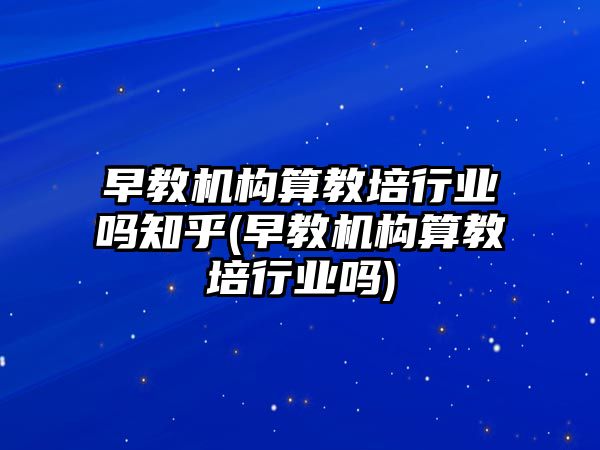 早教机构算教培行业吗知乎(早教机构算教培行业吗)